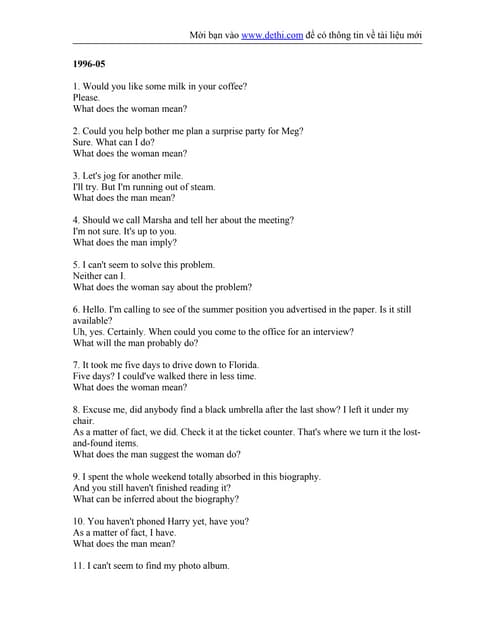 Mời bạn vào www.dethi.com để có thông tin về tài liệu mới

1996-05

1. Would you like some milk in your coffee?
Please.
What does the woman mean?

2. Could you help bother me plan a surprise party for Meg?
Sure. What can I do?
What does the woman mean?

3. Let's jog for another mile.
I'll try. But I'm running out of steam.
What does the man mean?

4. Should we call Marsha and tell her about the meeting?
I'm not sure. It's up to you.
What does the man imply?

5. I can't seem to solve this problem.
Neither can I.
What does the woman say about the problem?

6. Hello. I'm calling to see of the summer position you advertised in the paper. Is it still available?
Uh, yes. Certainly. When could you come to the office for an interview?
What will the man probably do?

7. It took me five days to drive down to Florida.
Five days? I could've walked there in less time.
What does the woman mean?

8. Excuse me, did anybody find a black umbrella after the last show? I left it under my chair.
As a matter of fact, we did. Check it at the ticket counter. That's where we turn it the lost-and-found items.
What does the man suggest the woman do?

9. I spent the whole weekend totally absorbed in this biography.
And you still haven't finished reading it?
What can be inferred about the biography?

10. You haven't phoned Harry yet, have you?
As a matter of fact, I have.
What does the man mean?

11. I can't seem to find my photo album.